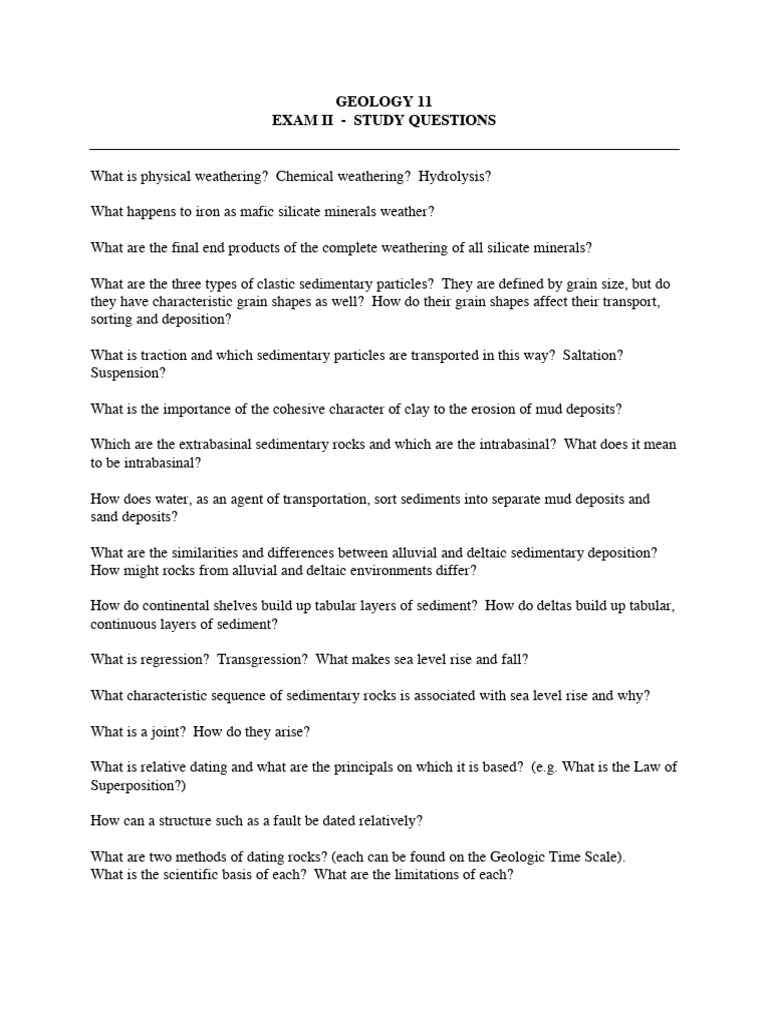 GEOLOGY 11
EXAM II - STUDY QUESTIONS

What is physical weathering? Chemical weathering? Hydrolysis?

What happens to iron as mafic silicate minerals weather?

What are the final end products of the complete weathering of all silicate minerals?

What are the three types of clastic sedimentary particles? They are defined by grain size, but do they have characteristic grain shapes as well? How do their grain shapes affect their transport, sorting and deposition?

What is traction and which sedimentary particles are transported in this way? Saltation? Suspension?

What is the importance of the cohesive character of clay to the erosion of mud deposits?

Which are the extrabasinal sedimentary rocks and which are the intrabasinal? What does it mean to be intrabasinal?

How does water, as an agent of transportation, sort sediments into separate mud deposits and sand deposits?

What are the similarities and differences between alluvial and deltaic sedimentary deposition? How might rocks from alluvial and deltaic environments differ?

How do continental shelves build up tabular layers of sediment? How do deltas build up tabular, continuous layers of sediment?

What is regression? Transgression? What makes sea level rise and fall?

What characteristic sequence of sedimentary rocks is associated with sea level rise and why?

What is a joint? How do they arise?

What is relative dating and what are the principals on which it is based? (e.g. What is the Law of Superposition?)

How can a structure such as a fault be dated relatively?

What are two methods of dating rocks? (each can be found on the Geologic Time Scale). What is the scientific basis of each? What are the limitations of each?